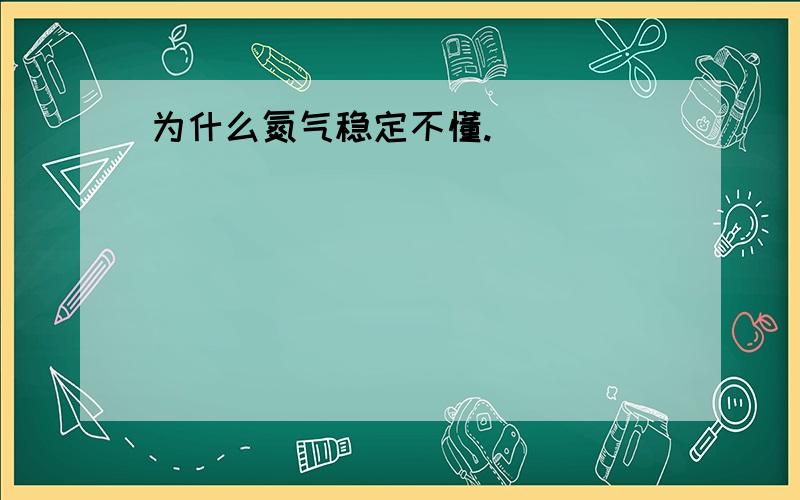 为什么氮气稳定不懂.